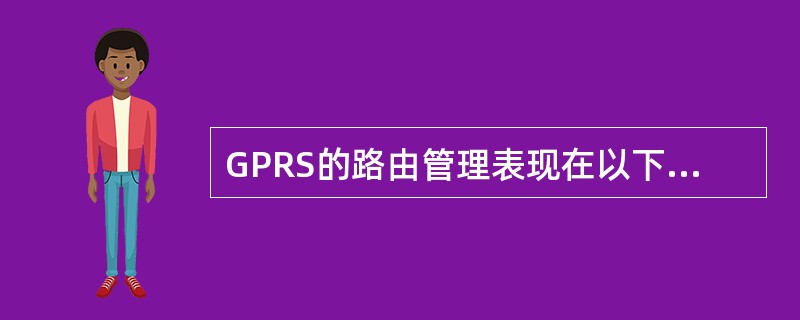 GPRS的路由管理表现在以下...